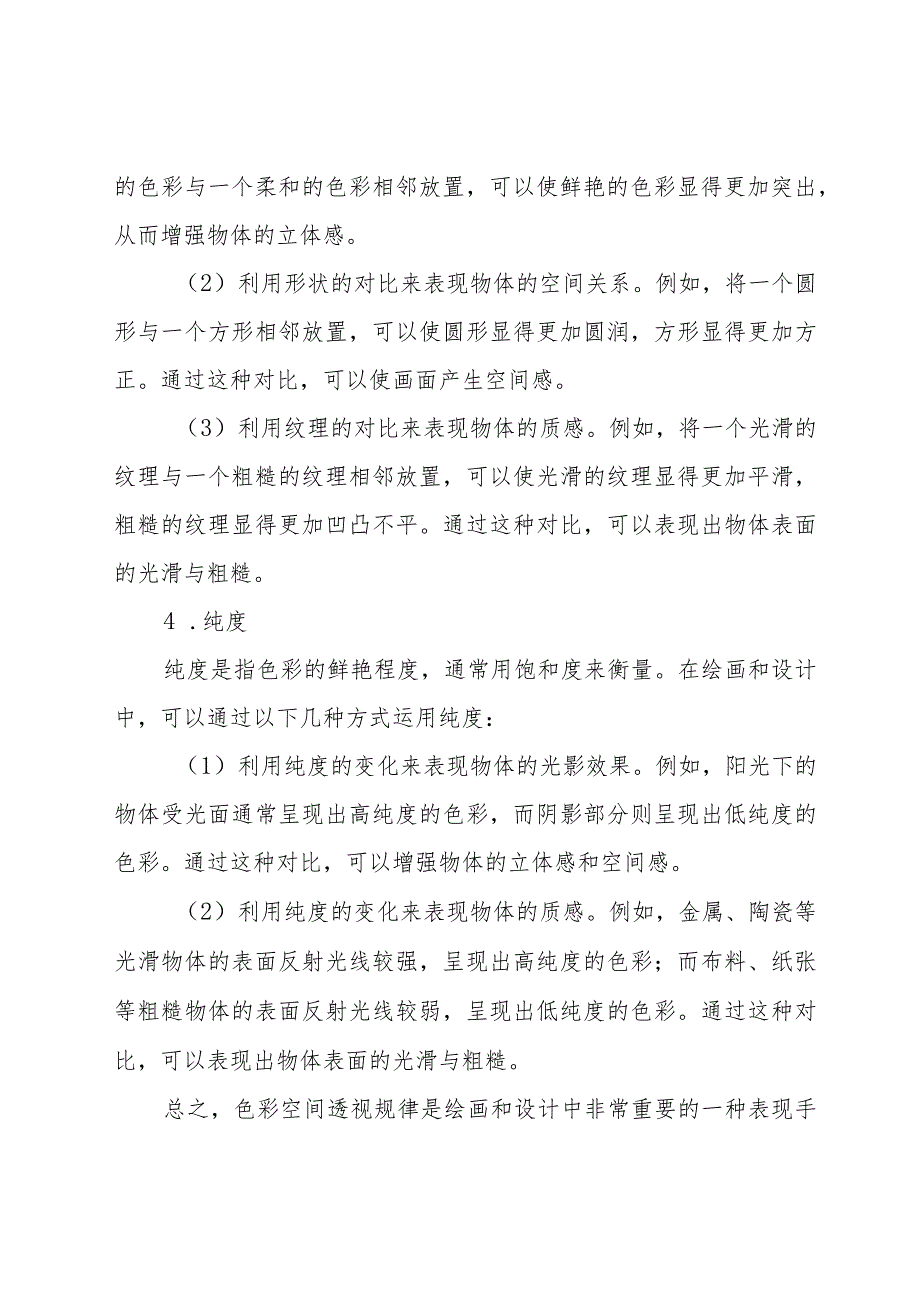 的色彩与一个柔和的色彩相邻放置，可以使鲜艳的色彩显得更加突出，从而增强物体的立体感。

（2）利用形状的对比来表现物体的空间关系。例如，将一个圆形与一个方形相邻放置，可以使圆形显得更加圆润，方形显得更加方正。通过这种对比，可以使画面产生空间感。

（3）利用纹理的对比来表现物体的质感。例如，将一个光滑的纹理与一个粗糙的纹理相邻放置，可以使光滑的纹理显得更加平滑，粗糙的纹理显得更加凹凸不平。通过这种对比，可以表现出物体表面的光滑与粗糙。

4．纯度

纯度是指色彩的鲜艳程度，通常用饱和度来衡量。在绘画和设计中，可以通过以下几种方式运用纯度：

（1）利用纯度的变化来表现物体的光影效果。例如，阳光下的物体受光面通常呈现出高纯度的色彩，而阴影部分则呈现出低纯度的色彩。通过这种对比，可以增强物体的立体感和空间感。

（2）利用纯度的变化来表现物体的质感。例如，金属、陶瓷等光滑物体的表面反射光线较强，呈现出高纯度的色彩；而布料、纸张等粗糙物体的表面反射光线较弱，呈现出低纯度的色彩。通过这种对比，可以表现出物体表面的光滑与粗糙。

总之，色彩空间透视规律是绘画和设计中非常重要的一种表现手